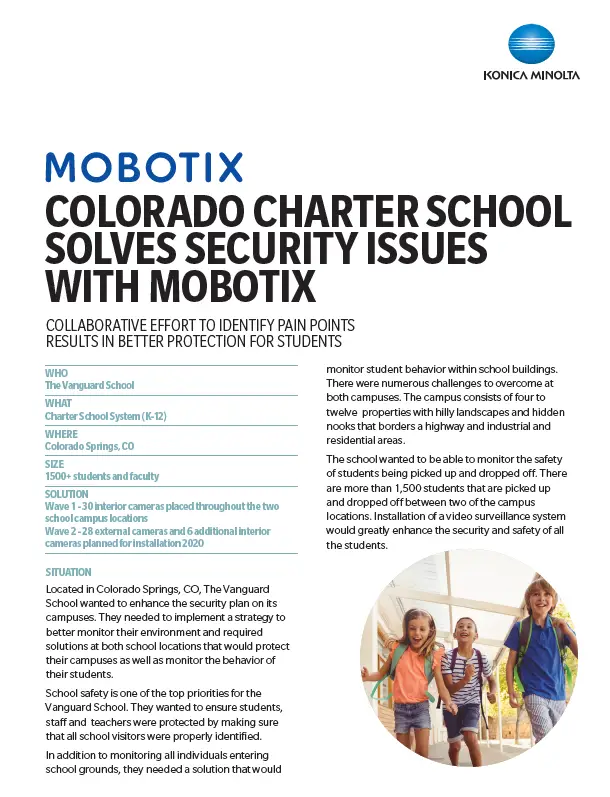 KONICA MINOLTA

MOBOTIX

COLORADO CHARTER SCHOOL SOLVES SECURITY ISSUES WITH MOBOTIX

COLLABORATIVE EFFORT TO IDENTIFY PAIN POINTS RESULTS IN BETTER PROTECTION FOR STUDENTS

WHO
The Vanguard School

WHAT
Charter School System (K-12)

WHERE
Colorado Springs, CO

SIZE
1500+ students and faculty

SOLUTION
Wave 1 - 30 interior cameras placed throughout the two school campus locations
Wave 2 - 28 external cameras and 6 additional interior cameras planned for installation 2020

SITUATION
Located in Colorado Springs, CO, The Vanguard School wanted to enhance the security plan on its campuses. They needed to implement a strategy to better monitor their environment and required solutions at both school locations that would protect their campuses as well as monitor the behavior of their students.

School safety is one of the top priorities for the Vanguard School. They wanted to ensure students, staff and teachers were protected by making sure that all school visitors were properly identified.

In addition to monitoring all individuals entering school grounds, they needed a solution that would monitor student behavior within school buildings. There were numerous challenges to overcome at both campuses. The campus consists of four to twelve properties with hilly landscapes and hidden nooks that borders a highway and industrial and residential areas.

The school wanted to be able to monitor the safety of students being picked up and dropped off. There are more than 1,500 students that are picked up and dropped off between two of the campus locations. Installation of a video surveillance system would greatly enhance the security and safety of all the students.